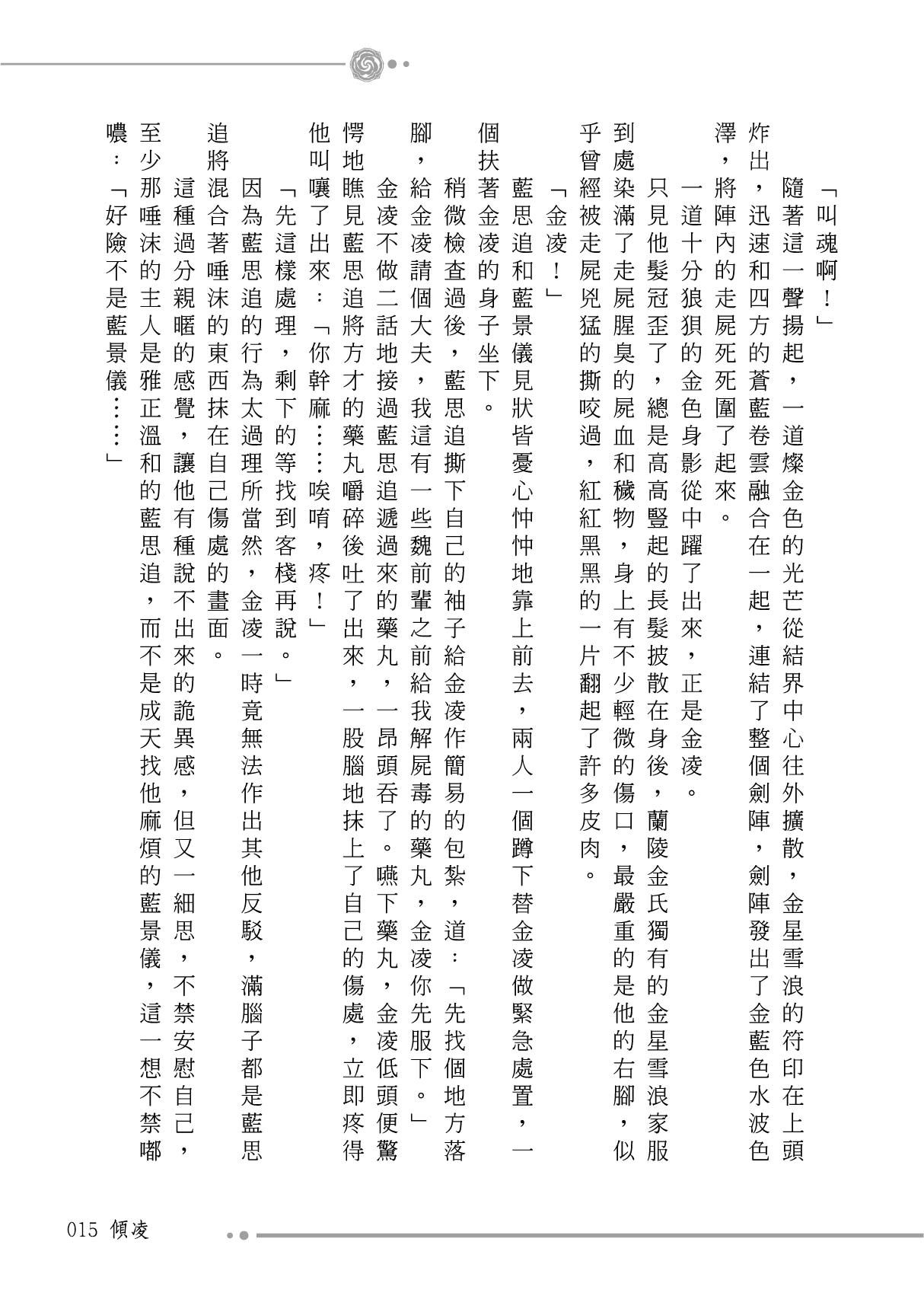 「叫魂啊！」

隨著這一聲揚起，一道燦金色的光芒從結界中心往外擴散，金星雪浪的符印在上頭炸出，迅速和四方的蒼藍卷雲融合在一起，連結了整個劍陣，劍陣發出了金藍色水波色澤，將陣內的走屍死死圍了起來。

一道十分狼狽的金色身影從中躍了出來，正是金凌。

只見他髮冠歪了，總是高高豎起的長髮披散在身後，蘭陵金氏獨有的金星雪浪家服到處染滿了走屍腥臭的屍血和穢物，身上有不少輕微的傷口，最嚴重的是他的右腳，似乎曾經被走屍兇猛的撕咬過，紅紅黑黑的一片翻起了許多皮肉。

「金凌！」

藍思追和藍景儀見狀皆憂心忡忡地靠上前去，兩人一個蹲下替金凌做緊急處置，一個扶著金凌的身子坐下。

稍微檢查過後，藍思追撕下自己的袖子給金凌作簡易的包紮，道：「先找個地方落腳，給金凌請個大夫，我這有一些魏前輩之前給我解屍毒的藥丸，金凌你先服下。」

金凌不做二話地接過藍思追遞過來的藥丸，一昂頭吞了。嚥下藥丸，金凌低頭便驚愕地瞧見藍思追將方才的藥丸嚼碎後吐了出來，一股腦地抹上了自己的傷處，立即疼得他叫嚷了出來：「你幹麻……唉唷，疼！」

「先這樣處理，剩下的等找到客棧再說。」

因為藍思追的行為太過理所當然，金凌一時竟無法作出其他反駁，滿腦子都是藍思追將混合著唾沫的東西抹在自己傷處的畫面。

這種過分親暱的感覺，讓他有種說不出來的詭異感，但又一細思，不禁安慰自己，至少那唾沫的主人是雅正溫和的藍思追，而不是成天找他麻煩的藍景儀，這一想不禁嘟噥：「好險不是藍景儀……」

015 傾凌